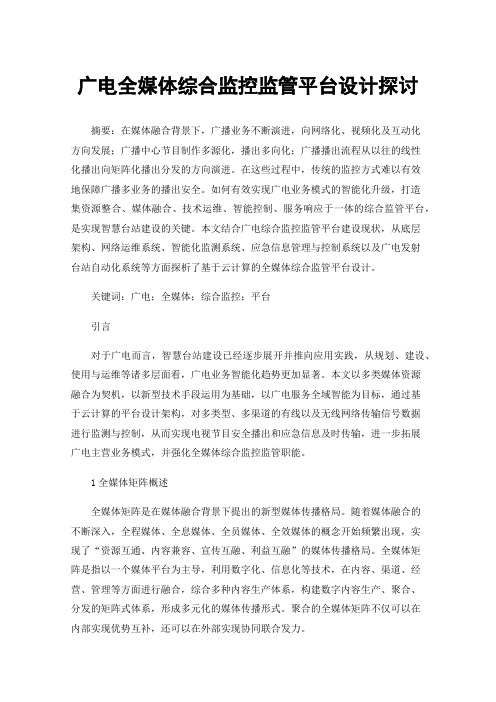 广电全媒体综合监控监管平台设计探讨

摘要：在媒体融合背景下，广播业务不断演进，向网络化、视频化及互动化方向发展；广播中心节目制作多源化，播出多向化；广播播出流程从以往的线性化播出向矩阵化播出分发的方向演进。在这些过程中，传统的监控方式难以有效地保障广播多业务的播出安全。如何有效实现广电业务模式的智能化升级，打造集资源整合、媒体融合、技术运维、智能控制、服务响应于一体的综合监管平台，是实现智慧台站建设的关键。本文结合广电综合监控监管平台建设现状，从底层架构、网络运维系统、智能化监测系统、应急信息管理与控制系统以及广电发射台站自动化系统等方面探析了基于云计算的全媒体综合监管平台设计。

关键词：广电；全媒体；综合监控；平台

引言

对于广电而言，智慧台站建设已经逐步展开并推向应用实践，从规划、建设、使用与运维等诸多层面看，广电业务智能化趋势更加显著。本文以多类媒体资源融合为契机，以新型技术手段运用为基础，以广电服务全域智能为目标，通过基于云计算的平台设计架构，对多类型、多渠道的有线以及无线网络传输信号数据进行监测与控制，从而实现电视节目安全播出和应急信息及时传输，进一步拓展广电主营业务模式，并强化全媒体综合监控监管职能。

1 全媒体矩阵概述

全媒体矩阵是在媒体融合背景下提出的新型媒体传播格局。随着媒体融合的不断深入，全程媒体、全息媒体、全员媒体、全效媒体的概念开始频繁出现，实现了“资源互通、内容兼容、宣传互融、利益互融”的媒体传播格局。全媒体矩阵是指以一个媒体平台为主导，利用数字化、信息化等技术，在内容、渠道、经营、管理等方面进行融合，综合多种内容生产体系，构建数字内容生产、聚合、分发的矩阵式体系，形成多元化的媒体传播形式。聚合的全媒体矩阵不仅可以在内部实现优势互补，还可以在外部实现协同联合发力。